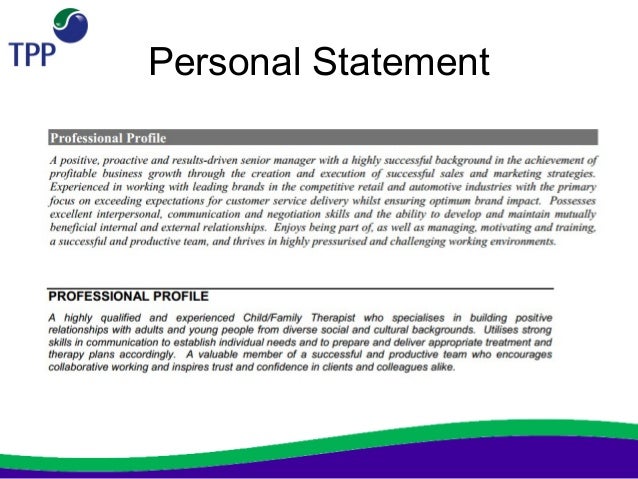 TPP

Personal Statement

Professional Profile

A positive, proactive and results-driven senior manager with a highly successful background in the achievement of profitable business growth through the creation and execution of successful sales and marketing strategies. Experienced in working with leading brands in the competitive retail and automotive industries with the primary focus on exceeding expectations for customer service delivery whilst ensuring optimum brand impact. Possesses excellent interpersonal, communication and negotiation skills and the ability to develop and maintain mutually beneficial internal and external relationships. Enjoys being part of, as well as managing, motivating and training, a successful and productive team, and thrives in highly pressurised and challenging working environments.

PROFESSIONAL PROFILE

A highly qualified and experienced Child/Family Therapist who specialises in building positive relationships with adults and young people from diverse social and cultural backgrounds. Utilises strong skills in communication to establish individual needs and to prepare and deliver appropriate treatment and therapy plans accordingly. A valuable member of a successful and productive team who encourages collaborative working and inspires trust and confidence in clients and colleagues alike.